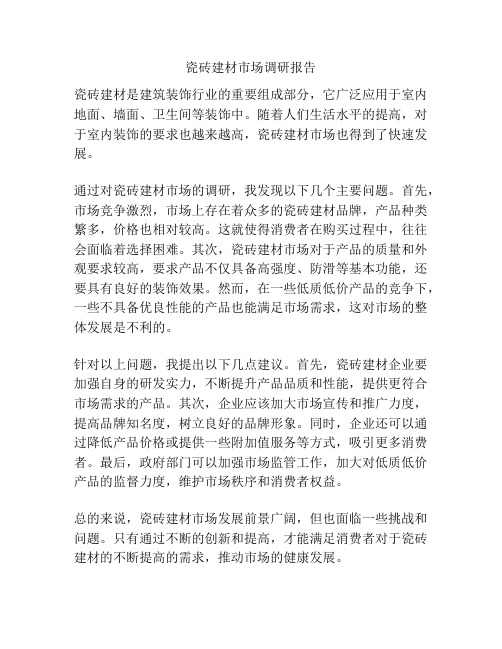 瓷砖建材市场调研报告

瓷砖建材是建筑装饰行业的重要组成部分，它广泛应用于室内地面、墙面、卫生间等装饰中。随着人们生活水平的提高，对于室内装饰的要求也越来越高，瓷砖建材市场也得到了快速发展。

通过对瓷砖建材市场的调研，我发现以下几个主要问题。首先，市场竞争激烈，市场上存在着众多的瓷砖建材品牌，产品种类繁多，价格也相对较高。这就使得消费者在购买过程中，往往会面临着选择困难。其次，瓷砖建材市场对于产品的质量和外观要求较高，要求产品不仅具备高强度、防滑等基本功能，还要具有良好的装饰效果。然而，在一些低质低价产品的竞争下，一些不具备优良性能的产品也能满足市场需求，这对市场的整体发展是不利的。

针对以上问题，我提出以下几点建议。首先，瓷砖建材企业要加强自身的研发实力，不断提升产品品质和性能，提供更符合市场需求的产品。其次，企业应该加大市场宣传和推广力度，提高品牌知名度，树立良好的品牌形象。同时，企业还可以通过降低产品价格或提供一些附加值服务等方式，吸引更多消费者。最后，政府部门可以加强市场监管工作，加大对低质低价产品的监督力度，维护市场秩序和消费者权益。

总的来说，瓷砖建材市场发展前景广阔，但也面临一些挑战和问题。只有通过不断的创新和提高，才能满足消费者对于瓷砖建材的不断提高的需求，推动市场的健康发展。